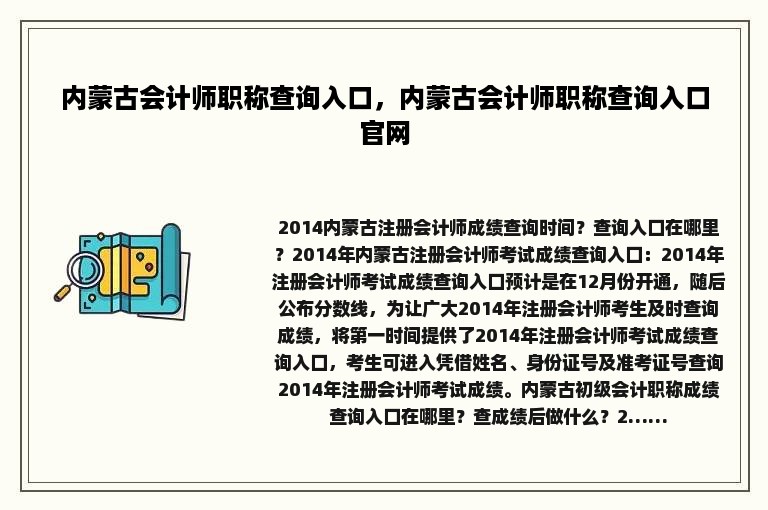 内蒙古会计师职称查询入口，内蒙古会计师职称查询入口官网

2014内蒙古注册会计师成绩查询时间？查询入口在哪里？2014年内蒙古注册会计师考试成绩查询入口：2014年注册会计师考试成绩查询入口预计是在12月份开通，随后公布分数线，为让广大2014年注册会计师考生及时查询成绩，将第一时间提供了2014年注册会计师考试成绩查询入口，考生可进入凭借姓名、身份证号及准考证号查询2014年注册会计师考试成绩。内蒙古初级会计职称成绩查询入口在哪里？查成绩后做什么？2......